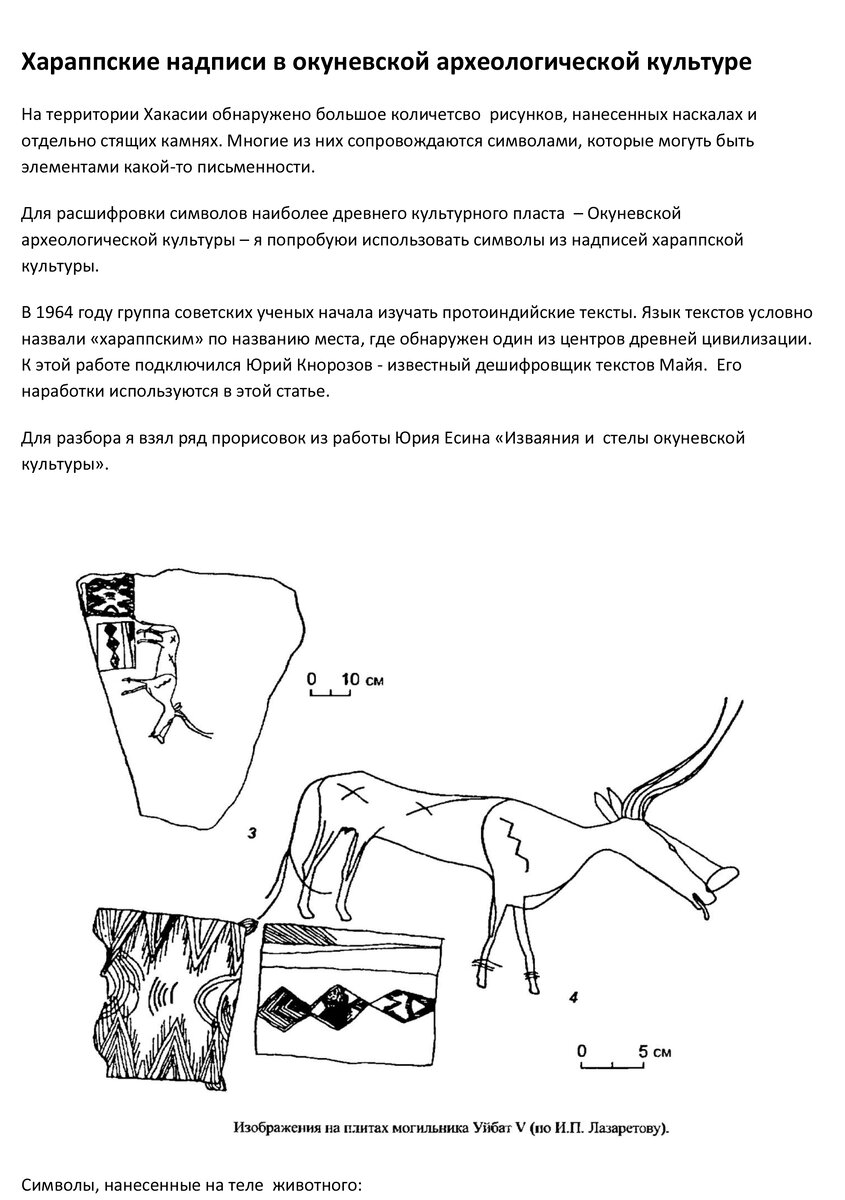 Хараппские надписи в окуневской археологической культуре

На территории Хакасии обнаружено большое количетсво рисунков, нанесенных наскалах и отдельно стящих камнях. Многие из них сопровождаются символами, которые могуть быть элементами какой-то письменности.

Для расшифровки символов наиболее древнего культурного пласта – Окуневской археологической культуры – я попробуюи использовать символы из надписей хараппской культуры.

В 1964 году группа советских ученых начала изучать протоиндийские тексты. Язык текстов условно назвали «хараппским» по названию места, где обнаружен один из центров древней цивилизации. К этой работе подключился Юрий Кнорозов - известный дешифровщик текстов Майя. Его наработки используются в этой статье.

Для разбора я взял ряд прорисовок из работы Юрия Есина «Изваяния и стелы окуневской культуры».

0 10 см

3

4

0 5 см

Изображения на плитах могильника Уйбат V (по И.П. Лазаретову).

Символы, нанесенные на теле животного: